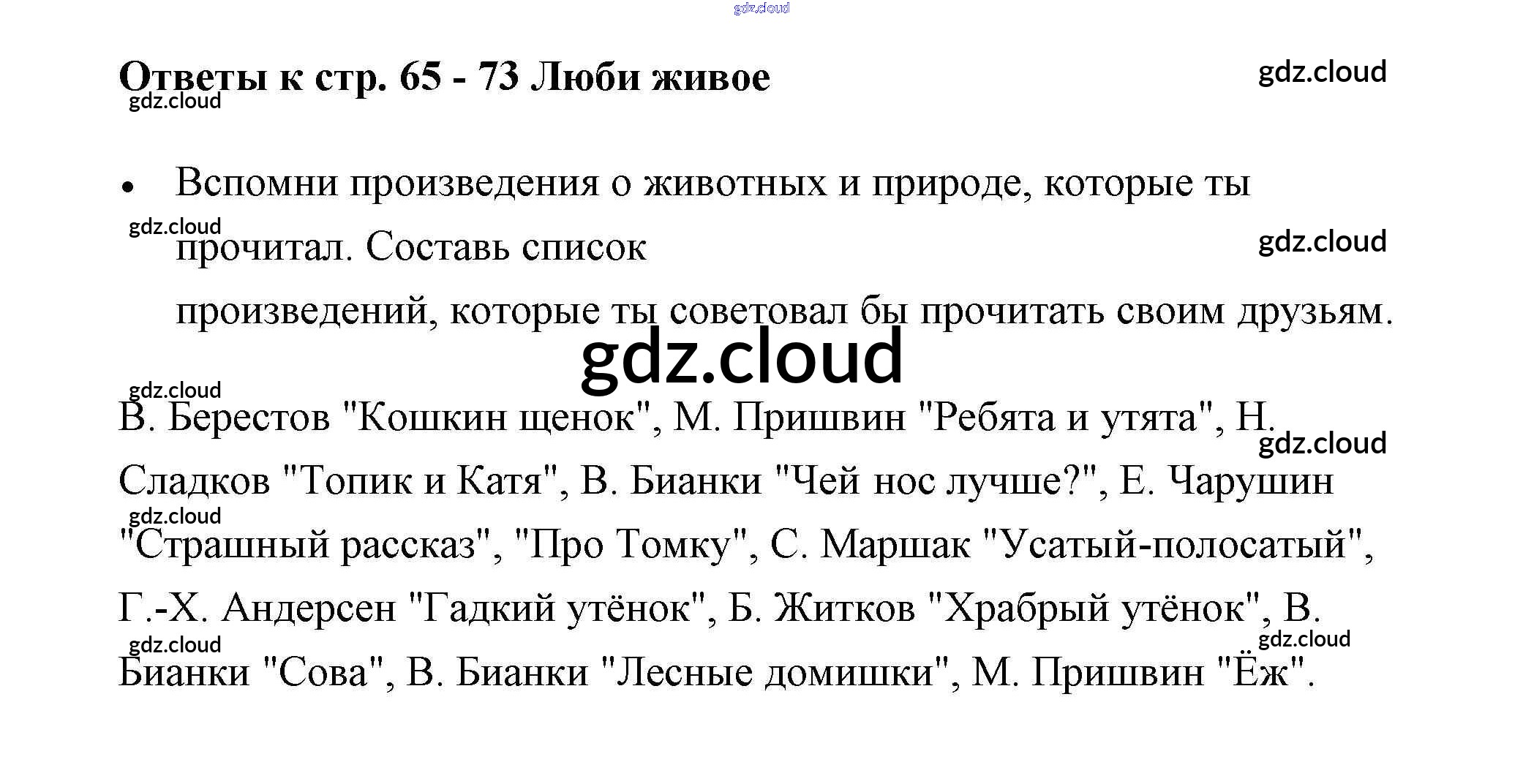 Ответы к стр. 65 - 73 Люби живое

• Вспомни произведения о животных и природе, которые ты прочитал. Составь список произведений, которые ты советовал бы прочитать своим друзьям.

В. Берестов "Кошкин щенок", М. Пришвин "Ребята и утята", Н. Сладков "Топик и Катя", В. Бианки "Чей нос лучше?", Е. Чарушин "Страшный рассказ", "Про Томку", С. Маршак "Усатый-полосатый", Г.-Х. Андерсен "Гадкий утёнок", Б. Житков "Храбрый утёнок", В. Бианки "Сова", В. Бианки "Лесные домишки", М. Пришвин "Ёж".

gdz.cloud